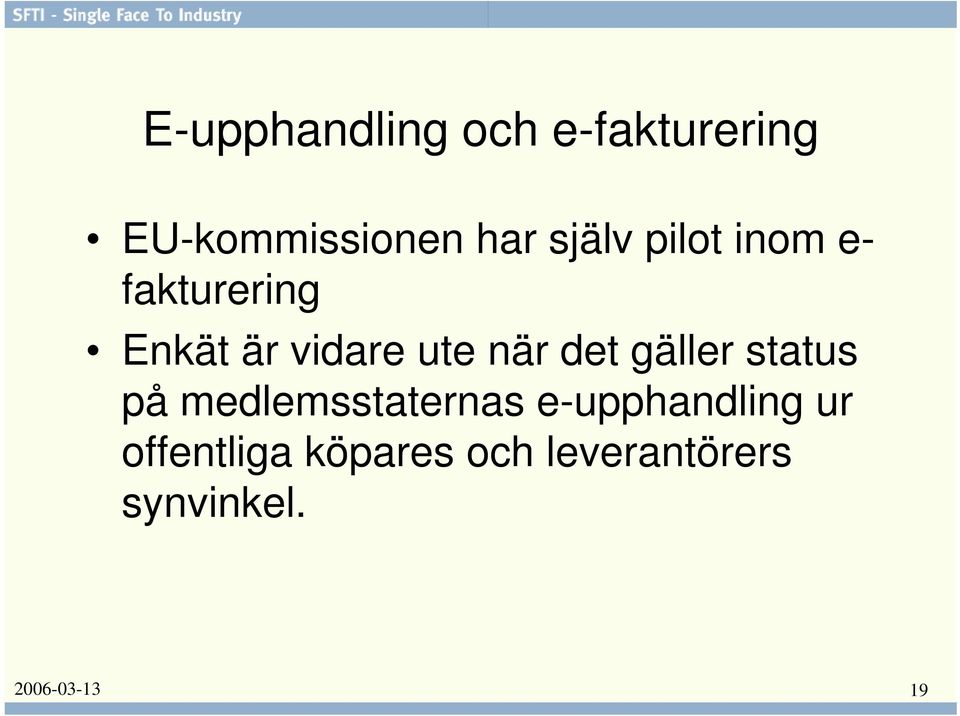 SFTI - Single Face To Industry

E-upphandling och e-fakturering

• EU-kommissionen har själv pilot inom e-fakturering

• Enkät är vidare ute när det gäller status på medlemsstaternas e-upphandling ur offentliga köpares och leverantörers synvinkel.

2006-03-13

19